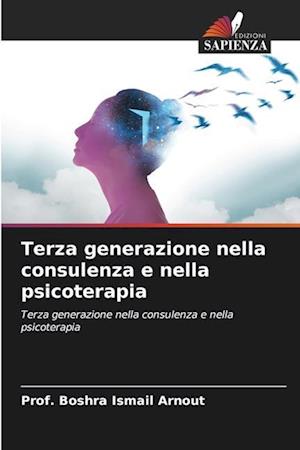 EDIZIONI
SAPIENZA

Terza generazione nella consulenza e nella psicoterapia

Terza generazione nella consulenza e nella psicoterapia

Prof. Boshra Ismail Arnout